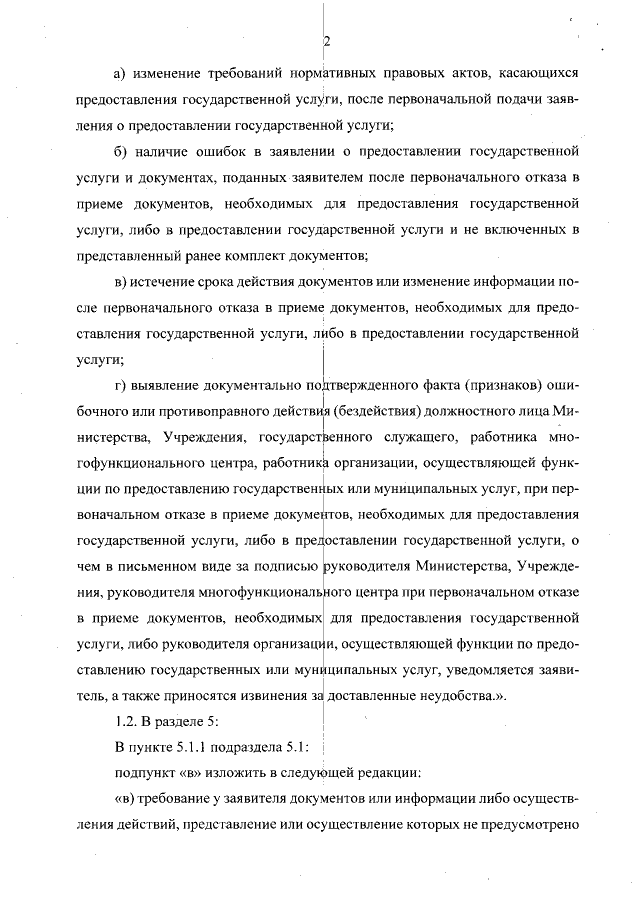 2

а) изменение требований нормативных правовых актов, касающихся предоставления государственной услуги, после первоначальной подачи заявления о предоставлении государственной услуги;

б) наличие ошибок в заявлении о предоставлении государственной услуги и документах, поданных заявителем после первоначального отказа в приеме документов, необходимых для предоставления государственной услуги, либо в предоставлении государственной услуги и не включенных в представленный ранее комплект документов;

в) истечение срока действия документов или изменение информации после первоначального отказа в приеме документов, необходимых для предоставления государственной услуги, либо в предоставлении государственной услуги;

г) выявление документально подтвержденного факта (признаков) ошибочного или противоправного действия (бездействия) должностного лица Министерства, Учреждения, государственного служащего, работника многофункционального центра, работника организации, осуществляющей функции по предоставлению государственных или муниципальных услуг, при первоначальном отказе в приеме документов, необходимых для предоставления государственной услуги, либо в предоставлении государственной услуги, о чем в письменном виде за подписью руководителя Министерства, Учреждения, руководителя многофункционального центра при первоначальном отказе в приеме документов, необходимых для предоставления государственной услуги, либо руководителя организации, осуществляющей функции по предоставлению государственных или муниципальных услуг, уведомляется заявитель, а также приносятся извинения за доставленные неудобства.».

1.2. В разделе 5:

В пункте 5.1.1 подраздела 5.1:

подпункт «в» изложить в следующей редакции:

«в) требование у заявителя документов или информации либо осуществления действий, представление или осуществление которых не предусмотрено